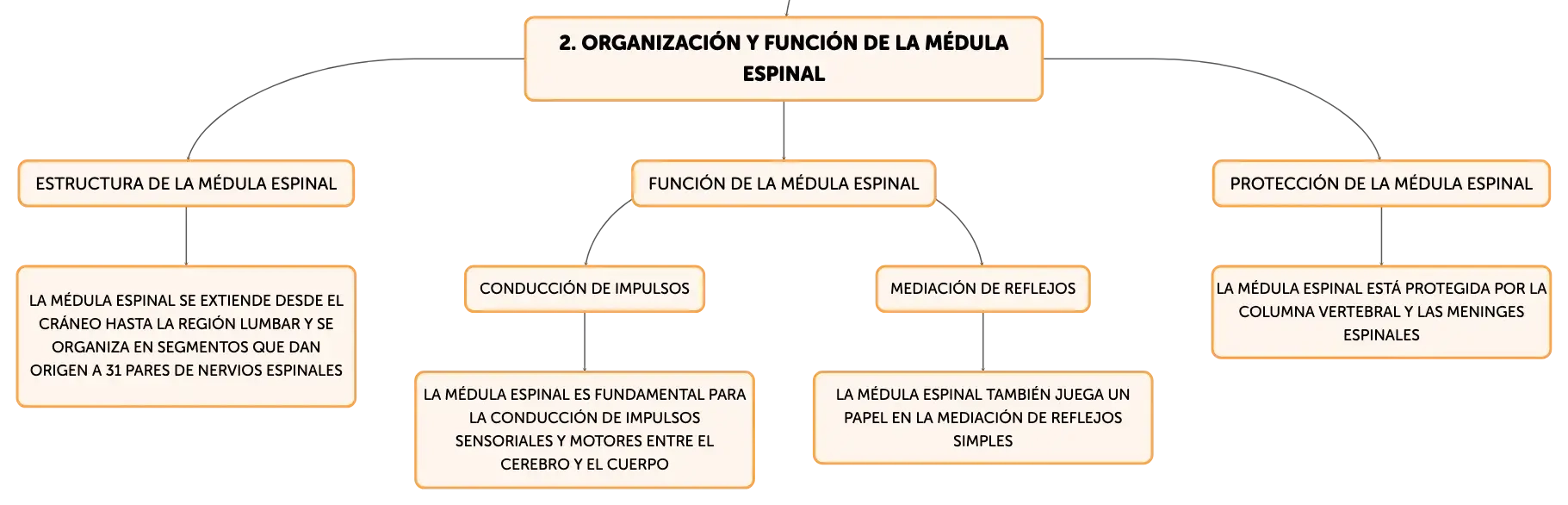 2. ORGANIZACIÓN Y FUNCIÓN DE LA MÉDULA ESPINAL

ESTRUCTURA DE LA MÉDULA ESPINAL

LA MÉDULA ESPINAL SE EXTIENDE DESDE EL CRÁNEO HASTA LA REGIÓN LUMBAR Y SE ORGANIZA EN SEGMENTOS QUE DAN ORIGEN A 31 PARES DE NERVIOS ESPINALES

FUNCIÓN DE LA MÉDULA ESPINAL

CONDUCCIÓN DE IMPULSOS

LA MÉDULA ESPINAL ES FUNDAMENTAL PARA LA CONDUCCIÓN DE IMPULSOS SENSORIALES Y MOTORES ENTRE EL CEREBRO Y EL CUERPO

MEDIACIÓN DE REFLEJOS

LA MÉDULA ESPINAL TAMBIÉN JUEGA UN PAPEL EN LA MEDIACIÓN DE REFLEJOS SIMPLES

PROTECCIÓN DE LA MÉDULA ESPINAL

LA MÉDULA ESPINAL ESTÁ PROTEGIDA POR LA COLUMNA VERTEBRAL Y LAS MENINGES ESPINALES